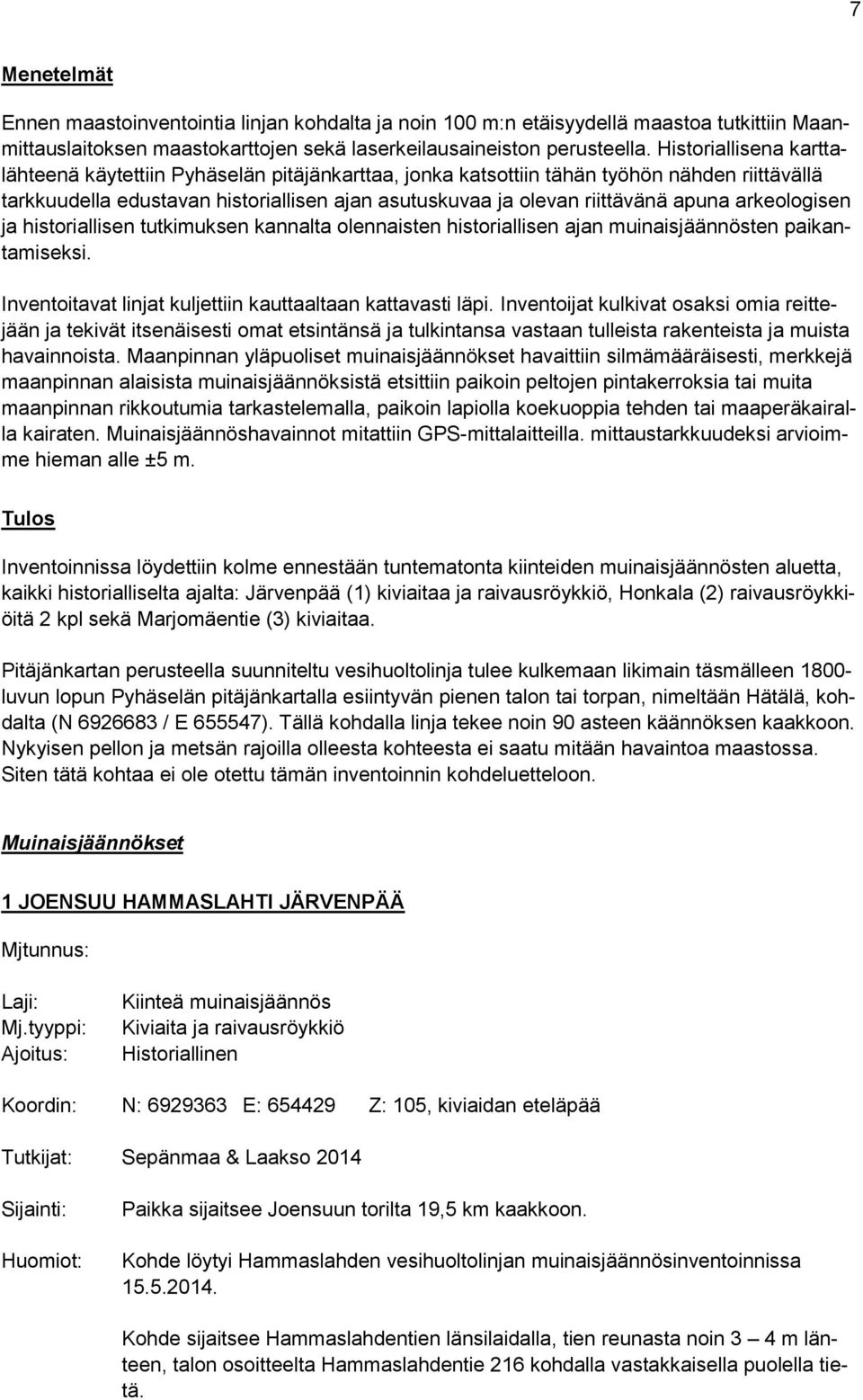 7

Menetelmät

Ennen maastoinventointia linjan kohdalta ja noin 100 m:n etäisyydellä maastoa tutkittiin Maanmittauslaitoksen maastokarttojen sekä laserkeilausaineiston perusteella. Historiallisena karttalähteenä käytettiin Pyhäselän pitäjänkarttaa, jonka katsottiin tähän työhön nähden riittävällä tarkkuudella edustavan historiallisen ajan asutuskuvaa ja olevan riittävänä apuna arkeologisen ja historiallisen tutkimuksen kannalta olennaisten historiallisen ajan muinaisjäännösten paikantamiseksi.

Inventoitavat linjat kuljettiin kauttaaltaan kattavasti läpi. Inventoijat kulkivat osaksi omia reittejään ja tekivät itsenäisesti omat etsintänsä ja tulkintansa vastaan tulleista rakenteista ja muista havainnoista. Maanpinnan yläpuoliset muinaisjäännökset havaittiin silmämääräisesti, merkkejä maanpinnan alaisista muinaisjäännöksistä etsittiin paikoin peltojen pintakerroksia tai muita maanpinnan rikkoutumia tarkastelemalla, paikoin lapiolla koekuoppia tehden tai maaperäkairalla kairaten. Muinaisjäännöshavainnot mitattiin GPS-mittalaitteilla. mittaustarkkuudeksi arvioimme hieman alle ±5 m.

Tulos

Inventoinnissa löydettiin kolme ennestään tuntematonta kiinteiden muinaisjäännösten aluetta, kaikki historialliselta ajalta: Järvenpää (1) kiviaitaa ja raivausröykkiö, Honkala (2) raivausröykkiöitä 2 kpl sekä Marjomäentie (3) kiviaitaa.

Pitäjänkartan perusteella suunniteltu vesihuoltolinja tulee kulkemaan likimain täsmälleen 1800-luvun lopun Pyhäselän pitäjänkartalla esiintyvän pienen talon tai torpan, nimeltään Hätälä, kohdalta (N 6926683 / E 655547). Tällä kohdalla linja tekee noin 90 asteen käännöksen kaakkoon. Nykyisen pellon ja metsän rajoilla olleesta kohteesta ei saatu mitään havaintoa maastossa. Siten tätä kohtaa ei ole otettu tämän inventoinnin kohdeluetteloon.

Muinaisjäännökset

1 JOENSUU HAMMASLAHTI JÄRVENPÄÄ

Mjtunnus:

Laji: Kiinteä muinaisjäännös
Mj.tyyppi: Kiviaita ja raivausröykkiö
Ajoitus: Historiallinen

Koordin: N: 6929363 E: 654429 Z: 105, kiviaidan eteläpää

Tutkijat: Sepänmaa & Laakso 2014

Sijainti: Paikka sijaitsee Joensuun torilta 19,5 km kaakkoon.

Huomiot: Kohde löytyi Hammaslahden vesihuoltolinjan muinaisjäännösinventoinnissa 15.5.2014.

Kohde sijaitsee Hammaslahdentien länsilaidalla, tien reunasta noin 3 – 4 m länteen, talon osoitteelta Hammaslahdentie 216 kohdalla vastakkaisella puolella tietä.